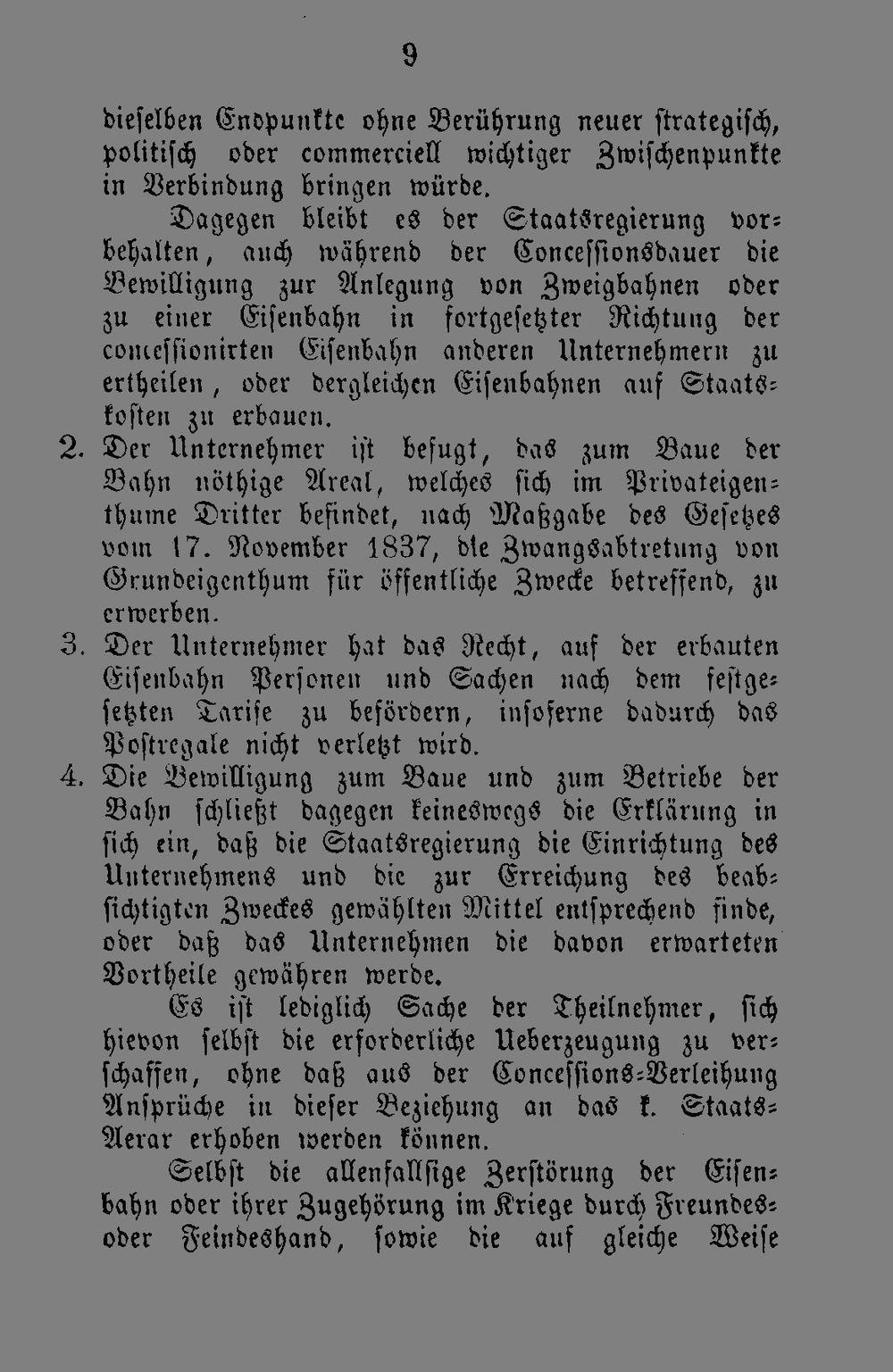 9

dieselben Endpunkte ohne Berührung neuer strategisch, politisch oder commerciell wichtiger Zwischenpunkte in Verbindung bringen würde.

Dagegen bleibt es der Staatsregierung vorbehalten, auch während der Concessionsdauer die Bewilligung zur Anlegung von Zweigbahnen oder zu einer Eisenbahn in fortgesetzter Richtung der concessionirten Eisenbahn anderen Unternehmern zu ertheilen, oder dergleichen Eisenbahnen auf Staatskosten zu erbauen.

2. Der Unternehmer ist befugt, das zum Baue der Bahn nöthige Areal, welches sich im Privateigenthume Dritter befindet, nach Maßgabe des Gesetzes vom 17. November 1837, die Zwangsabtretung von Grundeigenthum für öffentliche Zwecke betreffend, zu erwerben.

3. Der Unternehmer hat das Recht, auf der erbauten Eisenbahn Personen und Sachen nach dem festgesetzten Tarife zu befördern, insoferne dadurch das Postregale nicht verletzt wird.

4. Die Bewilligung zum Baue und zum Betriebe der Bahn schließt dagegen keineswegs die Erklärung in sich ein, daß die Staatsregierung die Einrichtung des Unternehmens und die zur Erreichung des beabsichtigten Zweckes gewählten Mittel entsprechend finde, oder daß das Unternehmen die davon erwarteten Vortheile gewähren werde.

Es ist lediglich Sache der Theilnehmer, sich hievon selbst die erforderliche Ueberzeugung zu verschaffen, ohne daß aus der Concessions-Verleihung Ansprüche in dieser Beziehung an das k. Staats-Aerar erhoben werden können.

Selbst die allenfallsige Zerstörung der Eisenbahn oder ihrer Zugehörung im Kriege durch Freundes- oder Feindeshand, sowie die auf gleiche Weise